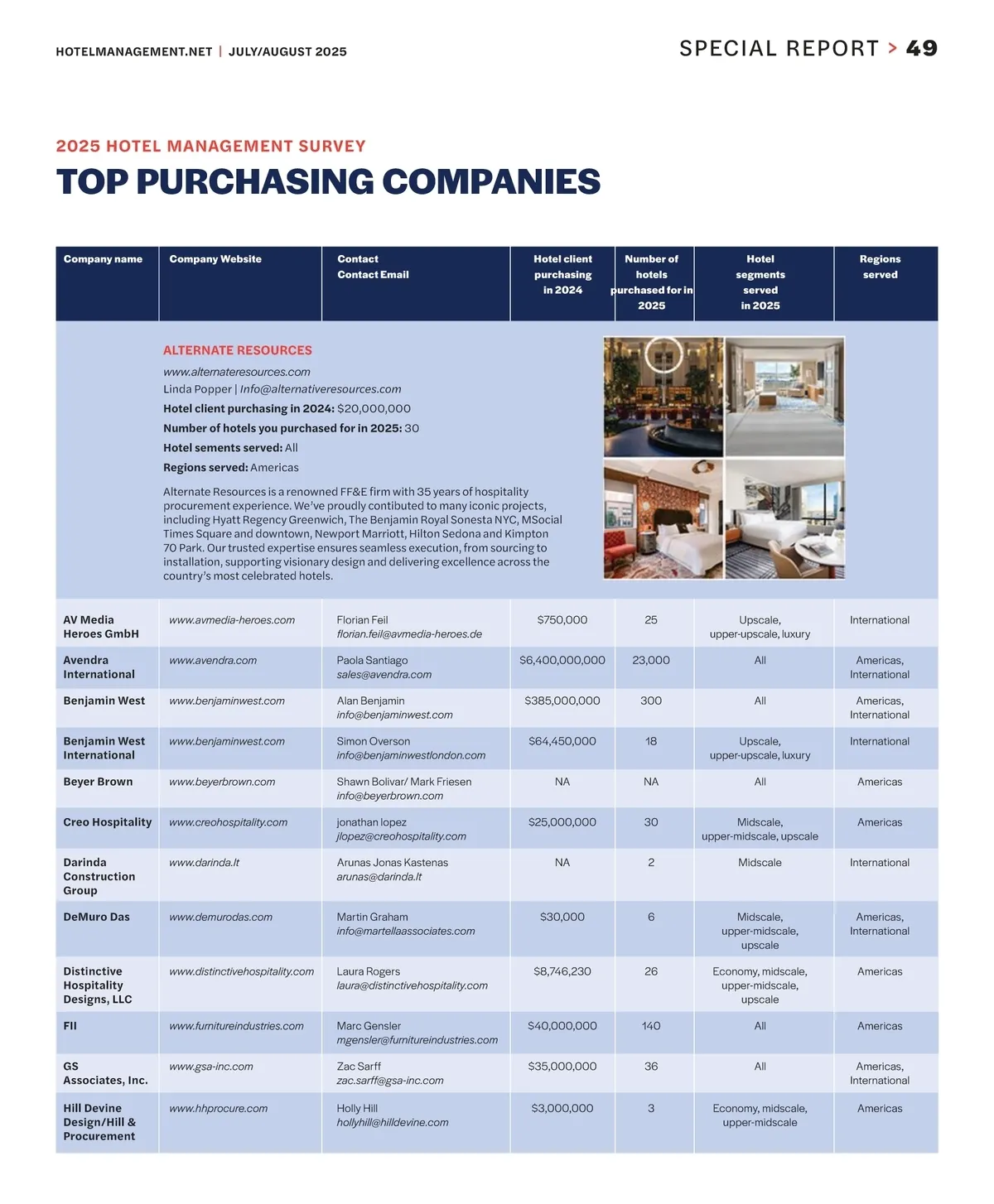 HOTELMANAGEMENT.NET | JULY/AUGUST 2025

SPECIAL REPORT > 49

2025 HOTEL MANAGEMENT SURVEY

TOP PURCHASING COMPANIES

| Company name | Company Website | Contact Contact Email | Hotel client purchasing in 2024 | Number of hotels purchased for in 2025 | Hotel segments served in 2025 | Regions served |
|---|---|---|---|---|---|---|

ALTERNATE RESOURCES
www.alternateresources.com
Linda Popper | Info@alternativeresources.com
Hotel client purchasing in 2024: $20,000,000
Number of hotels you purchased for in 2025: 30
Hotel sements served: All
Regions served: Americas

Alternate Resources is a renowned FF&E firm with 35 years of hospitality procurement experience. We've proudly contibuted to many iconic projects, including Hyatt Regency Greenwich, The Benjamin Royal Sonesta NYC, MSocial Times Square and downtown, Newport Marriott, Hilton Sedona and Kimpton 70 Park. Our trusted expertise ensures seamless execution, from sourcing to installation, supporting visionary design and delivering excellence across the country's most celebrated hotels.

| | | | | | | |
|---|---|---|---|---|---|---|
| AV Media Heroes GmbH | www.avmedia-heroes.com | Florian Feil florian.feil@avmedia-heroes.de | $750,000 | 25 | Upscale, upper-upscale, luxury | International |
| Avendra International | www.avendra.com | Paola Santiago sales@avendra.com | $6,400,000,000 | 23,000 | All | Americas, International |
| Benjamin West | www.benjaminwest.com | Alan Benjamin info@benjaminwest.com | $385,000,000 | 300 | All | Americas, International |
| Benjamin West International | www.benjaminwest.com | Simon Overson info@benjaminwestlondon.com | $64,450,000 | 18 | Upscale, upper-upscale, luxury | International |
| Beyer Brown | www.beyerbrown.com | Shawn Bolivar/ Mark Friesen info@beyerbrown.com | NA | NA | All | Americas |
| Creo Hospitality | www.creohospitality.com | jonathan lopez jlopez@creohospitality.com | $25,000,000 | 30 | Midscale, upper-midscale, upscale | Americas |
| Darinda Construction Group | www.darinda.lt | Arunas Jonas Kastenas arunas@darinda.lt | NA | 2 | Midscale | International |
| DeMuro Das | www.demurodas.com | Martin Graham info@martellaassociates.com | $30,000 | 6 | Midscale, upper-midscale, upscale | Americas, International |
| Distinctive Hospitality Designs, LLC | www.distinctivehospitality.com | Laura Rogers laura@distinctivehospitality.com | $8,746,230 | 26 | Economy, midscale, upper-midscale, upscale | Americas |
| FII | www.furnitureindustries.com | Marc Gensler mgensler@furnitureindustries.com | $40,000,000 | 140 | All | Americas |
| GS Associates, Inc. | www.gsa-inc.com | Zac Sarff zac.sarff@gsa-inc.com | $35,000,000 | 36 | All | Americas, International |
| Hill Devine Design/Hill & Procurement | www.hhprocure.com | Holly Hill hollyhill@hilldevine.com | $3,000,000 | 3 | Economy, midscale, upper-midscale | Americas |